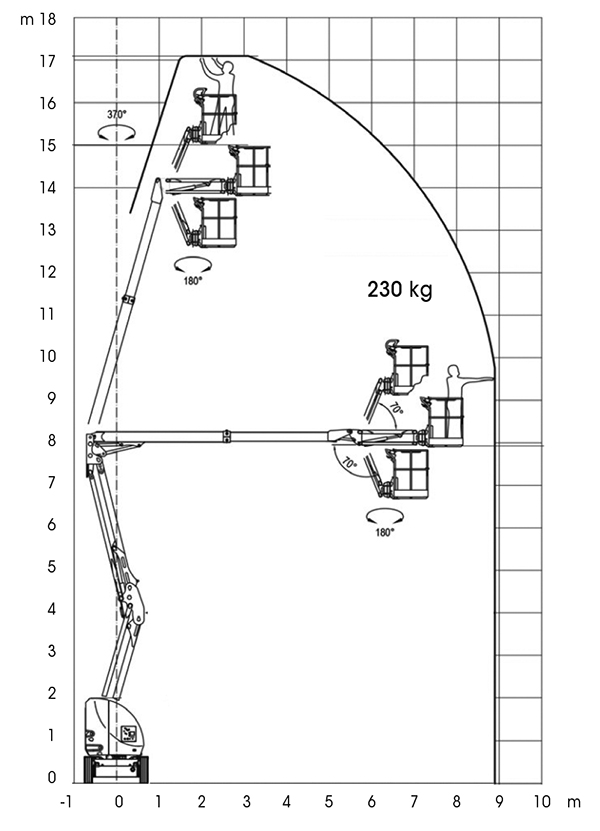 m 18
17
16
15
14
13
12
11
10
9
8
7
6
5
4
3
2
1
0

370°
180°
230 kg
70°
70°
180°

-1 0 1 2 3 4 5 6 7 8 9 10 m